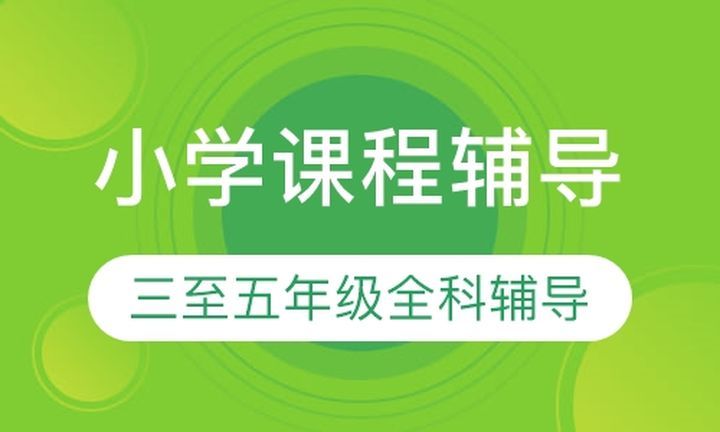 小学课程辅导

三至五年级全科辅导